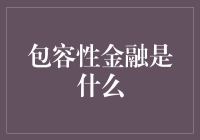 包容性金融是什么